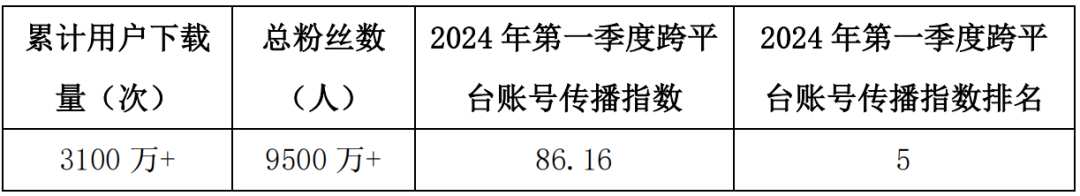 | 累计用户下载量（次） | 总粉丝数（人） | 2024 年第一季度跨平台账号传播指数 | 2024 年第一季度跨平台账号传播指数排名 |
|---|---|---|---|
| 3100 万+ | 9500 万+ | 86.16 | 5 |